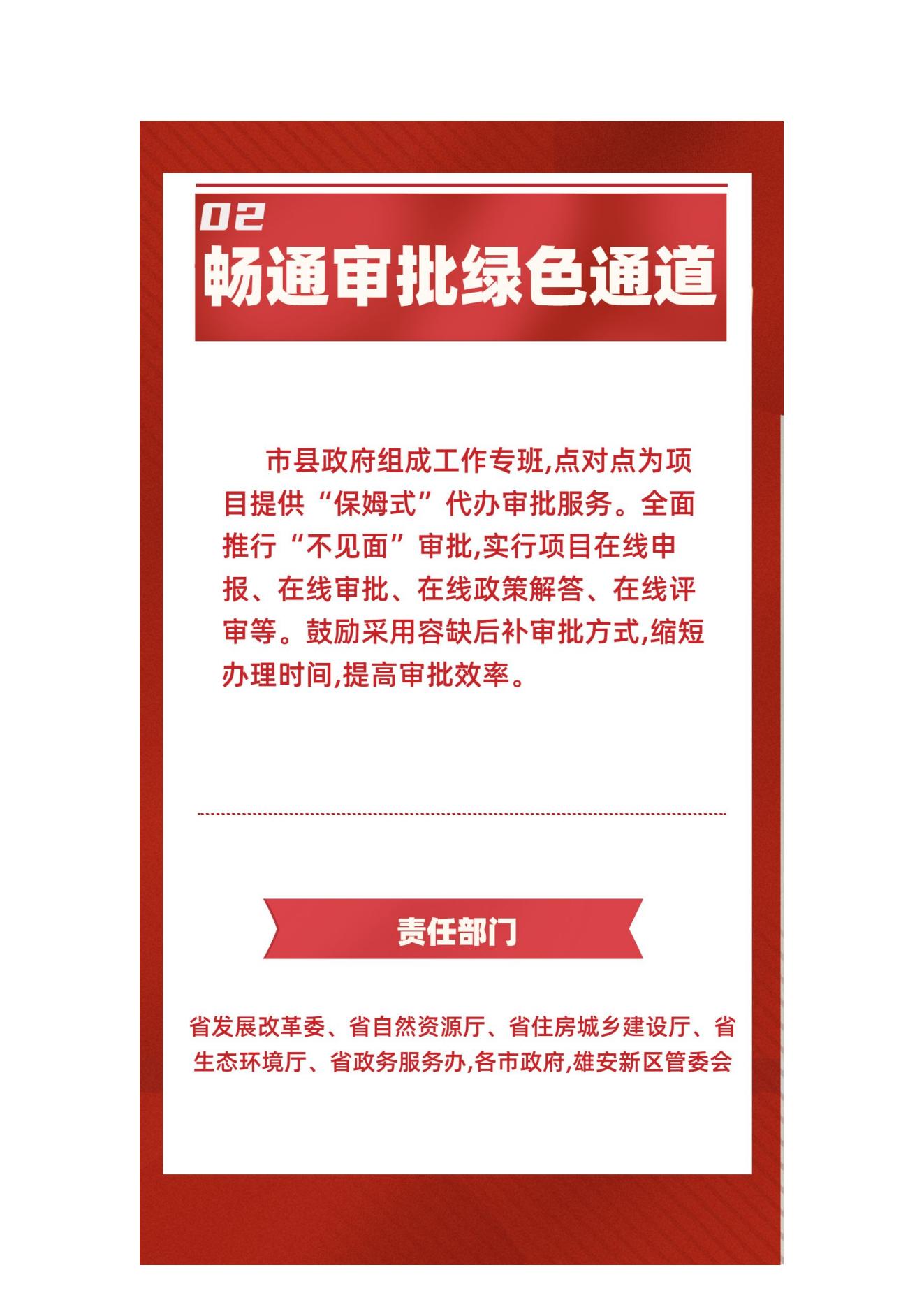 02

畅通审批绿色通道

市县政府组成工作专班,点对点为项目提供“保姆式”代办审批服务。全面推行“不见面”审批,实行项目在线申报、在线审批、在线政策解答、在线评审等。鼓励采用容缺后补审批方式,缩短办理时间,提高审批效率。

责任部门

省发展改革委、省自然资源厅、省住房城乡建设厅、省生态环境厅、省政务服务办,各市政府,雄安新区管委会